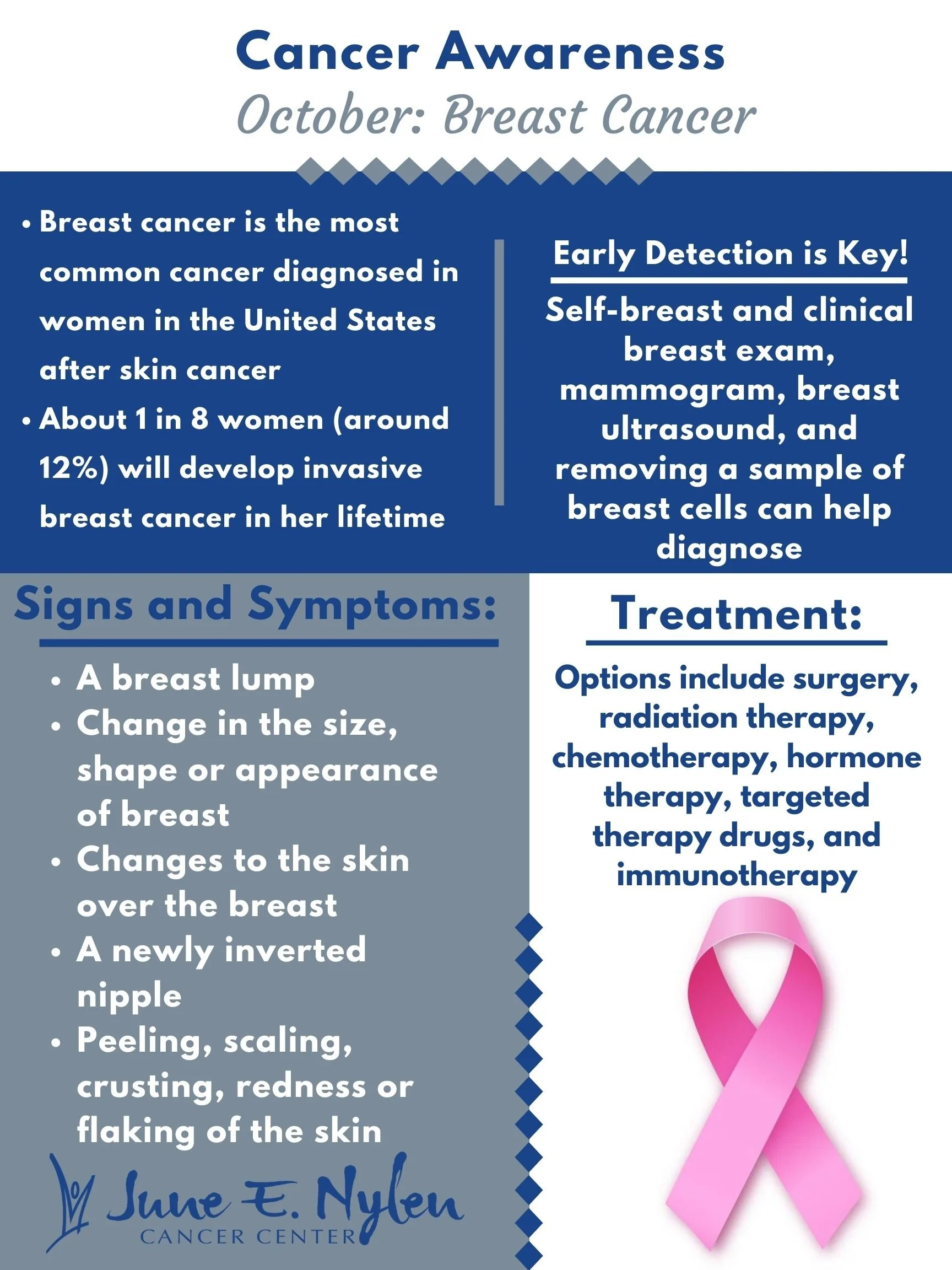 Cancer Awareness
October: Breast Cancer

• Breast cancer is the most common cancer diagnosed in women in the United States after skin cancer
• About 1 in 8 women (around 12%) will develop invasive breast cancer in her lifetime

Early Detection is Key!

Self-breast and clinical breast exam, mammogram, breast ultrasound, and removing a sample of breast cells can help diagnose

Signs and Symptoms:

• A breast lump
• Change in the size, shape or appearance of breast
• Changes to the skin over the breast
• A newly inverted nipple
• Peeling, scaling, crusting, redness or flaking of the skin

June E. Nylen
CANCER CENTER

Treatment:

Options include surgery, radiation therapy, chemotherapy, hormone therapy, targeted therapy drugs, and immunotherapy